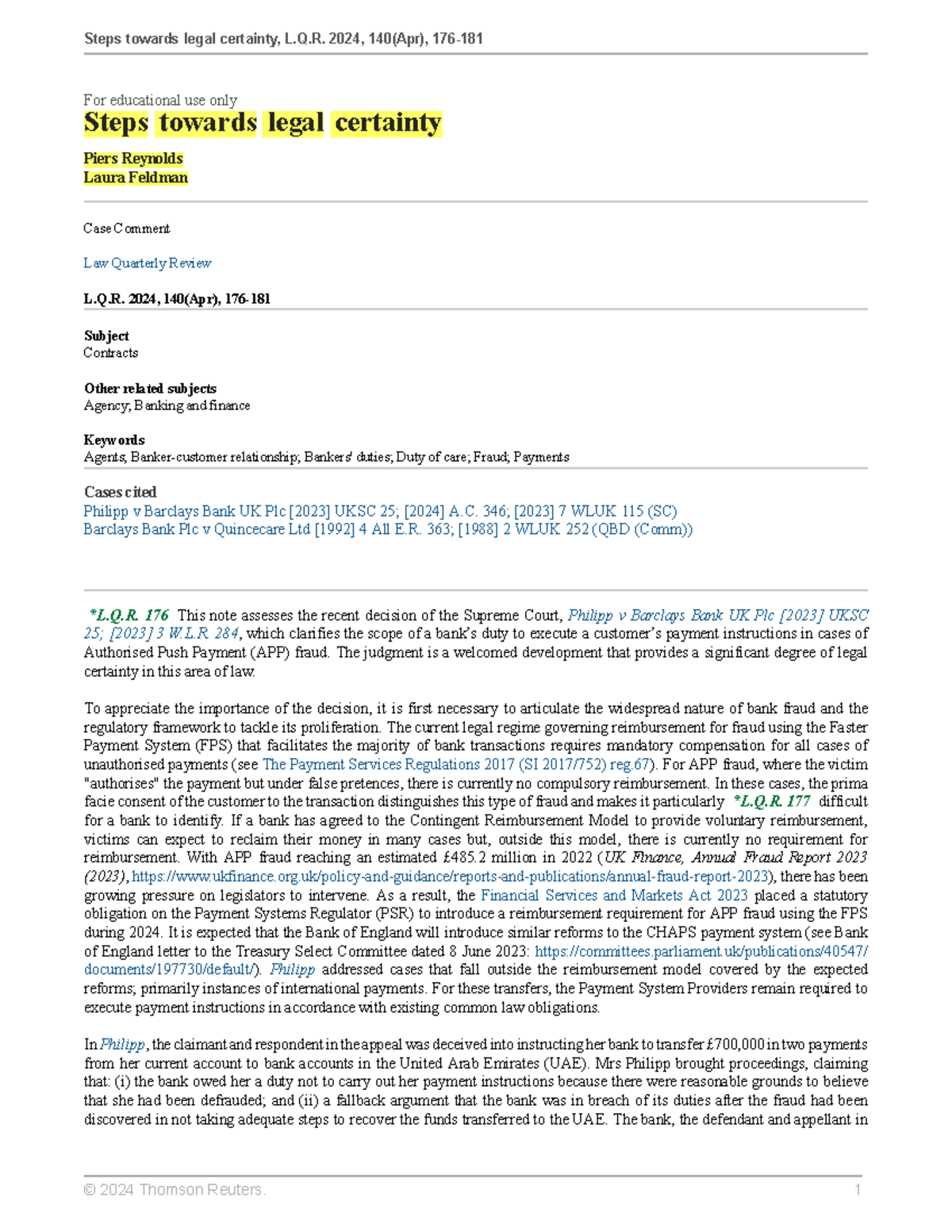 Steps towards legal certainty, L.Q.R. 2024, 140(Apr), 176-181

For educational use only
Steps towards legal certainty

Piers Reynolds
Laura Feldman

Case Comment

Law Quarterly Review

L.Q.R. 2024, 140(Apr), 176-181

Subject
Contracts

Other related subjects
Agency; Banking and finance

Keywords
Agents; Banker-customer relationship; Bankers' duties; Duty of care; Fraud; Payments

Cases cited
Philipp v Barclays Bank UK Plc [2023] UKSC 25; [2024] A.C. 346; [2023] 7 WLUK 115 (SC)
Barclays Bank Plc v Quincecare Ltd [1992] 4 All E.R. 363; [1988] 2 WLUK 252 (QBD (Comm))

*L.Q.R. 176 This note assesses the recent decision of the Supreme Court, Philipp v Barclays Bank UK Plc [2023] UKSC 25; [2023] 3 W.L.R. 284, which clarifies the scope of a bank's duty to execute a customer's payment instructions in cases of Authorised Push Payment (APP) fraud. The judgment is a welcomed development that provides a significant degree of legal certainty in this area of law.

To appreciate the importance of the decision, it is first necessary to articulate the widespread nature of bank fraud and the regulatory framework to tackle its proliferation. The current legal regime governing reimbursement for fraud using the Faster Payment System (FPS) that facilitates the majority of bank transactions requires mandatory compensation for all cases of unauthorised payments (see The Payment Services Regulations 2017 (SI 2017/752) reg.67). For APP fraud, where the victim "authorises" the payment but under false pretences, there is currently no compulsory reimbursement. In these cases, the prima facie consent of the customer to the transaction distinguishes this type of fraud and makes it particularly *L.Q.R. 177 difficult for a bank to identify. If a bank has agreed to the Contingent Reimbursement Model to provide voluntary reimbursement, victims can expect to reclaim their money in many cases but, outside this model, there is currently no requirement for reimbursement. With APP fraud reaching an estimated £485.2 million in 2022 (UK Finance, Annual Fraud Report 2023 (2023), https://www.ukfinance.org.uk/policy-and-guidance/reports-and-publications/annual-fraud-report-2023), there has been growing pressure on legislators to intervene. As a result, the Financial Services and Markets Act 2023 placed a statutory obligation on the Payment Systems Regulator (PSR) to introduce a reimbursement requirement for APP fraud using the FPS during 2024. It is expected that the Bank of England will introduce similar reforms to the CHAPS payment system (see Bank of England letter to the Treasury Select Committee dated 8 June 2023: https://committees.parliament.uk/publications/40547/documents/197730/default/). Philipp addressed cases that fall outside the reimbursement model covered by the expected reforms; primarily instances of international payments. For these transfers, the Payment System Providers remain required to execute payment instructions in accordance with existing common law obligations.

In Philipp, the claimant and respondent in the appeal was deceived into instructing her bank to transfer £700,000 in two payments from her current account to bank accounts in the United Arab Emirates (UAE). Mrs Philipp brought proceedings, claiming that: (i) the bank owed her a duty not to carry out her payment instructions because there were reasonable grounds to believe that she had been defrauded; and (ii) a fallback argument that the bank was in breach of its duties after the fraud had been discovered in not taking adequate steps to recover the funds transferred to the UAE. The bank, the defendant and appellant in

© 2024 Thomson Reuters. 1